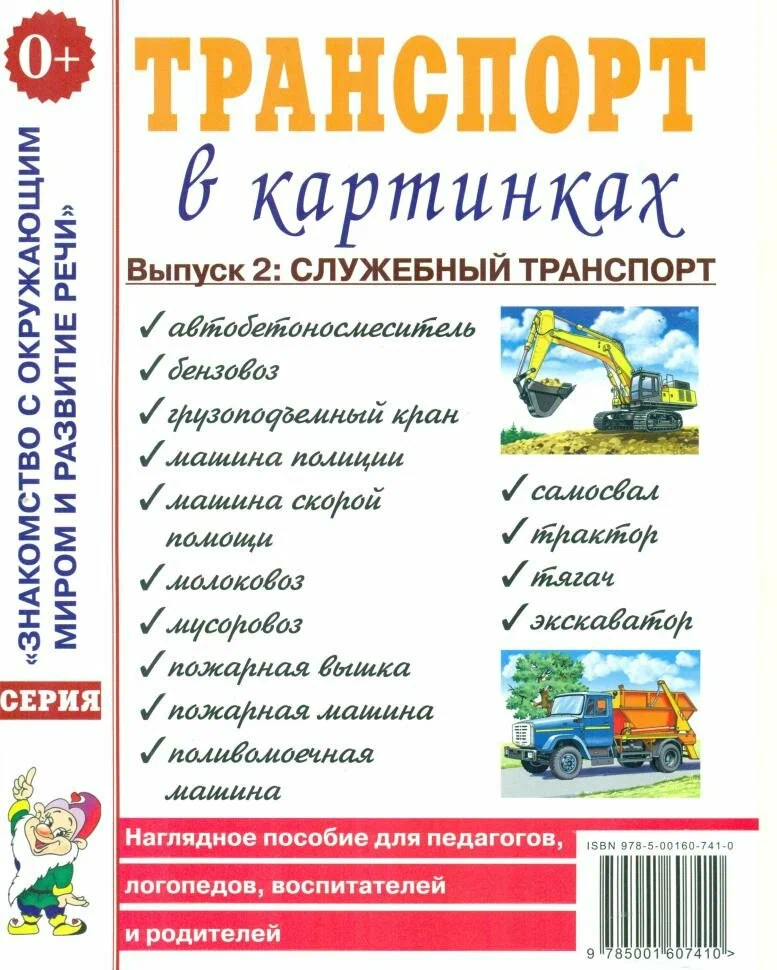 0+

«ЗНАКОМСТВО С ОКРУЖАЮЩИМ МИРОМ И РАЗВИТИЕ РЕЧИ»

СЕРИЯ

ТРАНСПОРТ

в картинках

Выпуск 2: СЛУЖЕБНЫЙ ТРАНСПОРТ

✓ автобетоносмеситель
✓ бензовоз
✓ грузоподъемный кран
✓ машина полиции
✓ машина скорой помощи
✓ молоковоз
✓ мусоровоз
✓ пожарная вышка
✓ пожарная машина
✓ поливомоечная машина

✓ самосвал
✓ трактор
✓ тягач
✓ экскаватор

Наглядное пособие для педагогов, логопедов, воспитателей и родителей

ISBN 978-5-00160-741-0

9 785001 607410 >